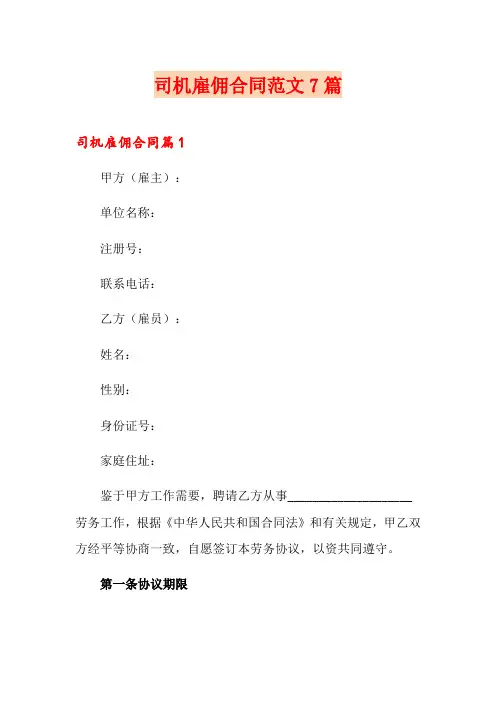 司机雇佣合同范文7篇

司机雇佣合同篇1

甲方（雇主）：

单位名称：

注册号：

联系电话：

乙方（雇员）：

姓名：

性别：

身份证号：

家庭住址：

鉴于甲方工作需要，聘请乙方从事____________________劳务工作，根据《中华人民共和国合同法》和有关规定，甲乙双方经平等协商一致，自愿签订本劳务协议，以资共同遵守。

第一条协议期限